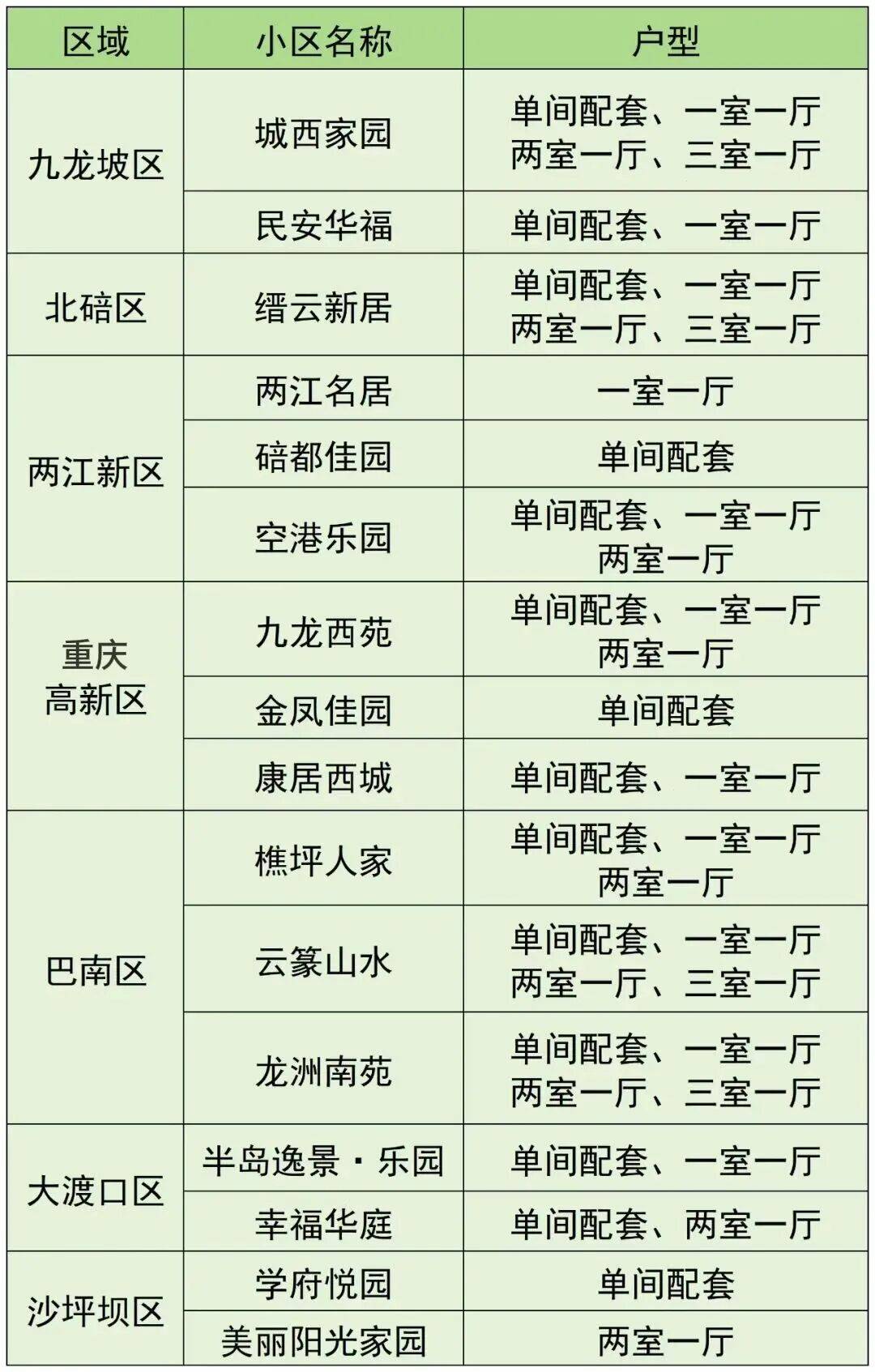 | 区域 | 小区名称 | 户型 |
|---|---|---|
| 九龙坡区 | 城西家园 | 单间配套、一室一厅 两室一厅、三室一厅 |
|  | 民安华福 | 单间配套、一室一厅 |
| 北碚区 | 缙云新居 | 单间配套、一室一厅 两室一厅、三室一厅 |
| 两江新区 | 两江名居 | 一室一厅 |
|  | 碚都佳园 | 单间配套 |
|  | 空港乐园 | 单间配套、一室一厅 两室一厅 |
| 重庆高新区 | 九龙西苑 | 单间配套、一室一厅 两室一厅 |
|  | 金凤佳园 | 单间配套 |
|  | 康居西城 | 单间配套、一室一厅 |
| 巴南区 | 樵坪人家 | 单间配套、一室一厅 两室一厅 |
|  | 云篆山水 | 单间配套、一室一厅 两室一厅、三室一厅 |
|  | 龙洲南苑 | 单间配套、一室一厅 两室一厅、三室一厅 |
| 大渡口区 | 半岛逸景·乐园 | 单间配套、一室一厅 |
|  | 幸福华庭 | 单间配套、两室一厅 |
| 沙坪坝区 | 学府悦园 | 单间配套 |
|  | 美丽阳光家园 | 两室一厅 |